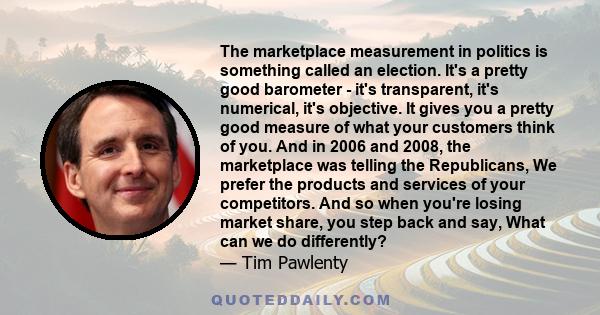 The marketplace measurement in politics is something called an election. It's a pretty good barometer - it's transparent, it's numerical, it's objective. It gives you a pretty good measure of what your customers think of you. And in 2006 and 2008, the marketplace was telling the Republicans, We prefer the products and services of your competitors. And so when you're losing market share, you step back and say, What can we do differently?
— Tim Pawlenty

QUOTEDDAILY.COM